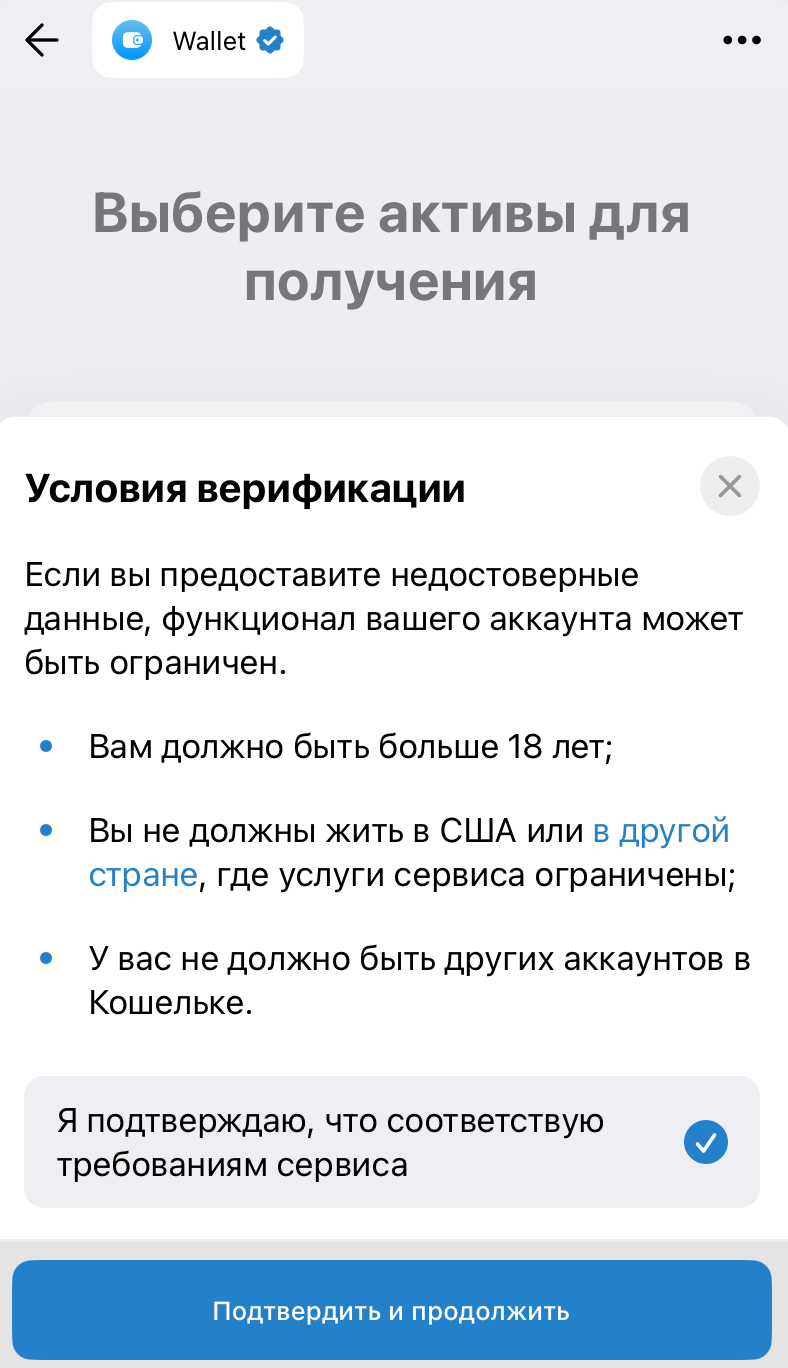 Wallet

Выберите активы для получения

Условия верификации

Если вы предоставите недостоверные данные, функционал вашего аккаунта может быть ограничен.

• Вам должно быть больше 18 лет;

• Вы не должны жить в США или в другой стране, где услуги сервиса ограничены;

• У вас не должно быть других аккаунтов в Кошельке.

Я подтверждаю, что соответствую требованиям сервиса

Подтвердить и продолжить